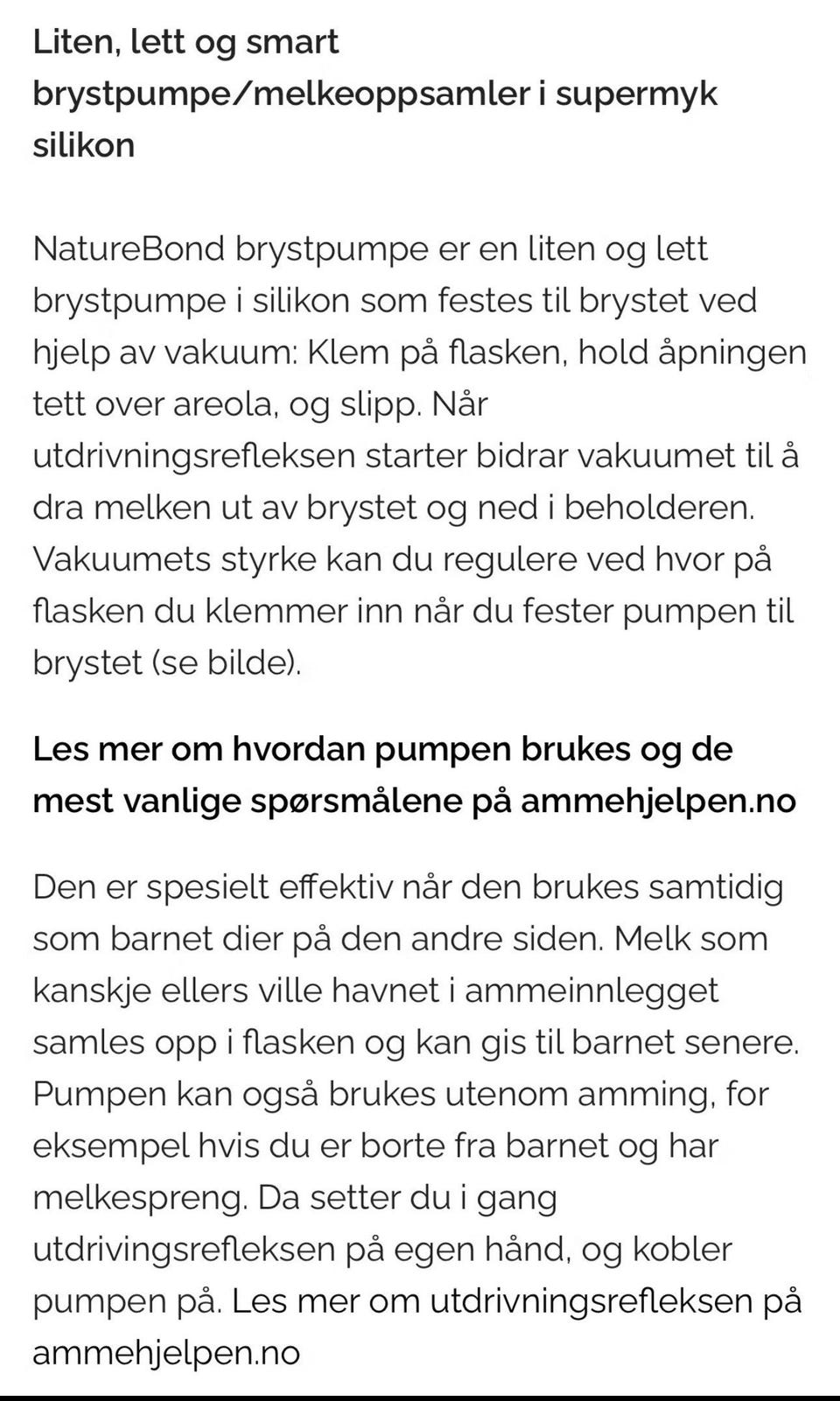 Liten, lett og smart brystpumpe/melkeoppsamler i supermyk silikon

NatureBond brystpumpe er en liten og lett brystpumpe i silikon som festes til brystet ved hjelp av vakuum: Klem på flasken, hold åpningen tett over areola, og slipp. Når utdrivningsrefleksen starter bidrar vakuumet til å dra melken ut av brystet og ned i beholderen. Vakuumets styrke kan du regulere ved hvor på flasken du klemmer inn når du fester pumpen til brystet (se bilde).

Les mer om hvordan pumpen brukes og de mest vanlige spørsmålene på ammehjelpen.no

Den er spesielt effektiv når den brukes samtidig som barnet dier på den andre siden. Melk som kanskje ellers ville havnet i ammeinnlegget samles opp i flasken og kan gis til barnet senere. Pumpen kan også brukes utenom amming, for eksempel hvis du er borte fra barnet og har melkespreng. Da setter du i gang utdrivingsrefleksen på egen hånd, og kobler pumpen på. Les mer om utdrivningsrefleksen på ammehjelpen.no